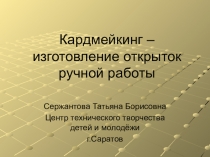 Кардмейкинг – изготовление открыток ручной работы

Сержантова Татьяна Борисовна
Центр технического творчества детей и молодёжи
г.Саратов